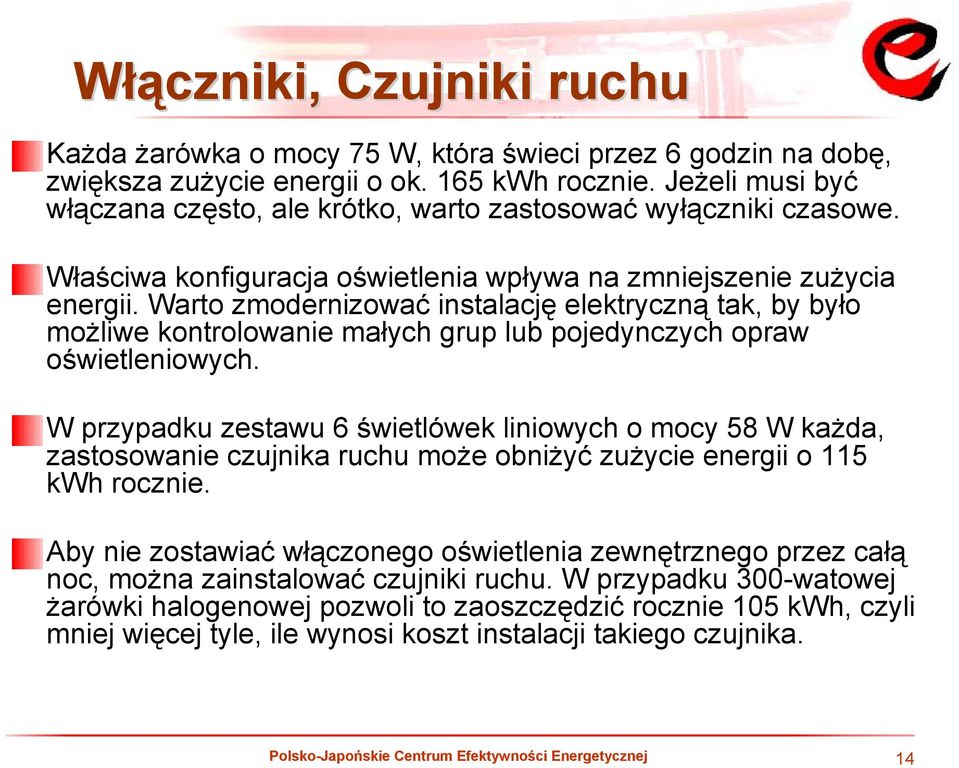 Włączniki, Czujniki ruchu

Każda żarówka o mocy 75 W, która świeci przez 6 godzin na dobę, zwiększa zużycie energii o ok. 165 kWh rocznie. Jeżeli musi być włączana często, ale krótko, warto zastosować wyłączniki czasowe.

Właściwa konfiguracja oświetlenia wpływa na zmniejszenie zużycia energii. Warto zmodernizować instalację elektryczną tak, by było możliwe kontrolowanie małych grup lub pojedynczych opraw oświetleniowych.

W przypadku zestawu 6 świetlówek liniowych o mocy 58 W każda, zastosowanie czujnika ruchu może obniżyć zużycie energii o 115 kWh rocznie.

Aby nie zostawiać włączonego oświetlenia zewnętrznego przez całą noc, można zainstalować czujniki ruchu. W przypadku 300-watowej żarówki halogenowej pozwoli to zaoszczędzić rocznie 105 kWh, czyli mniej więcej tyle, ile wynosi koszt instalacji takiego czujnika.

Polsko-Japońskie Centrum Efektywności Energetycznej

14